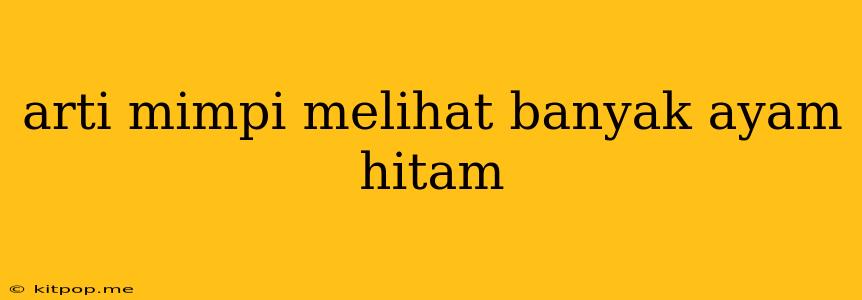 arti mimpi melihat banyak ayam hitam

© kitpop.me